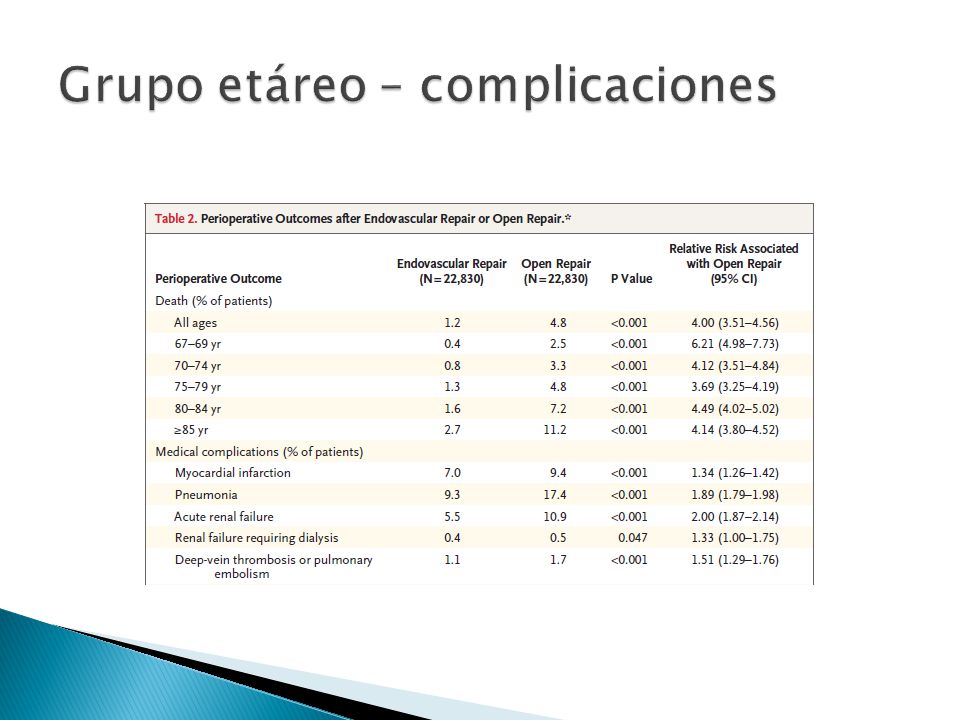 Grupo etáreo – complicaciones

Table 2. Perioperative Outcomes after Endovascular Repair or Open Repair.*

| Perioperative Outcome | Endovascular Repair (N=22,830) | Open Repair (N=22,830) | P Value | Relative Risk Associated with Open Repair (95% CI) |
|---|---|---|---|---|
| Death (% of patients) | | | | |
| All ages | 1.2 | 4.8 | <0.001 | 4.00 (3.51–4.56) |
| 67–69 yr | 0.4 | 2.5 | <0.001 | 6.21 (4.98–7.73) |
| 70–74 yr | 0.8 | 3.3 | <0.001 | 4.12 (3.51–4.84) |
| 75–79 yr | 1.3 | 4.8 | <0.001 | 3.69 (3.25–4.19) |
| 80–84 yr | 1.6 | 7.2 | <0.001 | 4.49 (4.02–5.02) |
| ≥85 yr | 2.7 | 11.2 | <0.001 | 4.14 (3.80–4.52) |
| Medical complications (% of patients) | | | | |
| Myocardial infarction | 7.0 | 9.4 | <0.001 | 1.34 (1.26–1.42) |
| Pneumonia | 9.3 | 17.4 | <0.001 | 1.89 (1.79–1.98) |
| Acute renal failure | 5.5 | 10.9 | <0.001 | 2.00 (1.87–2.14) |
| Renal failure requiring dialysis | 0.4 | 0.5 | 0.047 | 1.33 (1.00–1.75) |
| Deep-vein thrombosis or pulmonary embolism | 1.1 | 1.7 | <0.001 | 1.51 (1.29–1.76) |